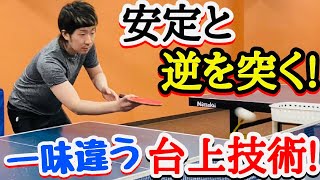 安定と
逆を突く!

Nittaku

一味違う 台上技術!